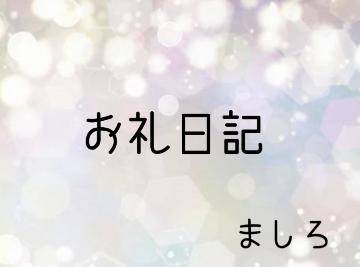 お礼日記

ましろ